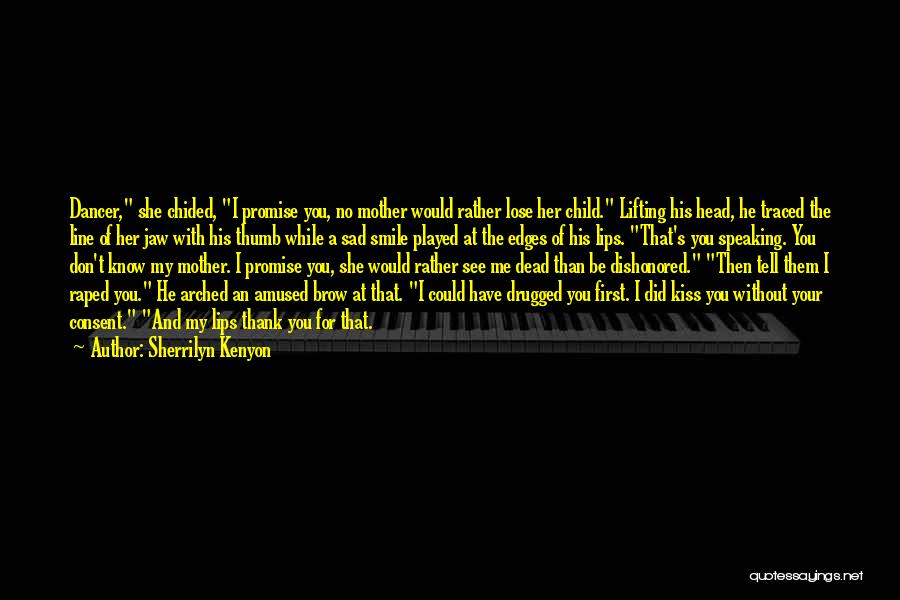 Dancer," she chided, "I promise you, no mother would rather lose her child." Lifting his head, he traced the line of her jaw with his thumb while a sad smile played at the edges of his lips. "That's you speaking. You don't know my mother. I promise you, she would rather see me dead than be dishonored." "Then tell them I raped you." He arched an amused brow at that. "I could have drugged you first. I did kiss you without your consent." "And my lips thank you for that.

— Author: Sherrilyn Kenyon

quotessayings.net